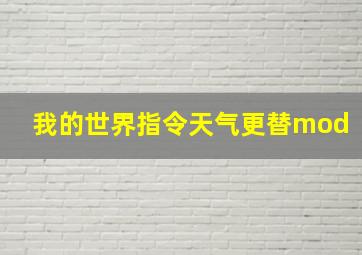 我的世界指令天气更替mod